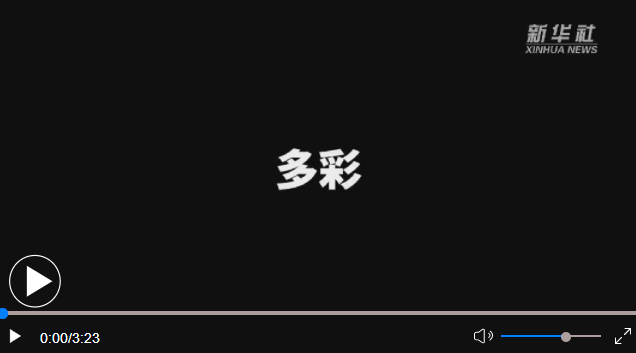 新华社
XINHUA NEWS

多彩

0:00/3:23